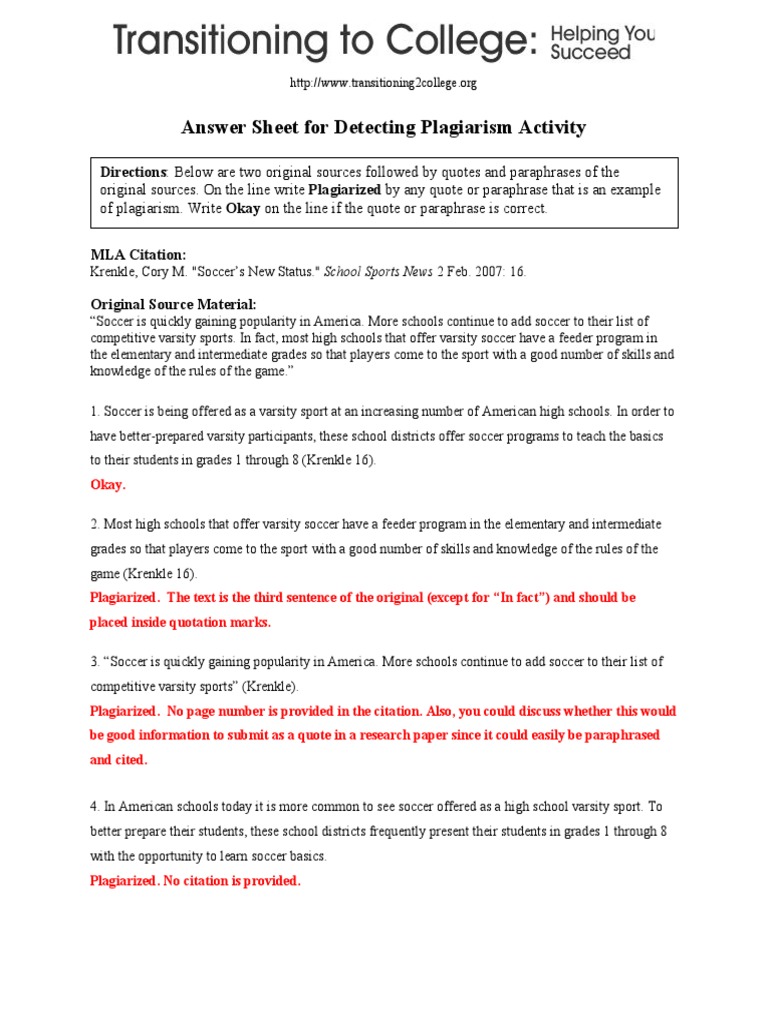 Transitioning to College: Helping You Succeed

http://www.transitioning2college.org

Answer Sheet for Detecting Plagiarism Activity

Directions: Below are two original sources followed by quotes and paraphrases of the original sources. On the line write Plagiarized by any quote or paraphrase that is an example of plagiarism. Write Okay on the line if the quote or paraphrase is correct.

MLA Citation:
Krenkle, Cory M. "Soccer's New Status." School Sports News 2 Feb. 2007: 16.

Original Source Material:
"Soccer is quickly gaining popularity in America. More schools continue to add soccer to their list of competitive varsity sports. In fact, most high schools that offer varsity soccer have a feeder program in the elementary and intermediate grades so that players come to the sport with a good number of skills and knowledge of the rules of the game."

1. Soccer is being offered as a varsity sport at an increasing number of American high schools. In order to have better-prepared varsity participants, these school districts offer soccer programs to teach the basics to their students in grades 1 through 8 (Krenkle 16).
Okay.

2. Most high schools that offer varsity soccer have a feeder program in the elementary and intermediate grades so that players come to the sport with a good number of skills and knowledge of the rules of the game (Krenkle 16).
Plagiarized. The text is the third sentence of the original (except for "In fact") and should be placed inside quotation marks.

3. "Soccer is quickly gaining popularity in America. More schools continue to add soccer to their list of competitive varsity sports" (Krenkle).
Plagiarized. No page number is provided in the citation. Also, you could discuss whether this would be good information to submit as a quote in a research paper since it could easily be paraphrased and cited.

4. In American schools today it is more common to see soccer offered as a high school varsity sport. To better prepare their students, these school districts frequently present their students in grades 1 through 8 with the opportunity to learn soccer basics.
Plagiarized. No citation is provided.